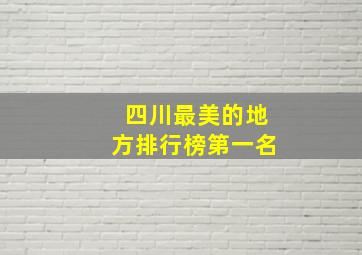 四川最美的地方排行榜第一名